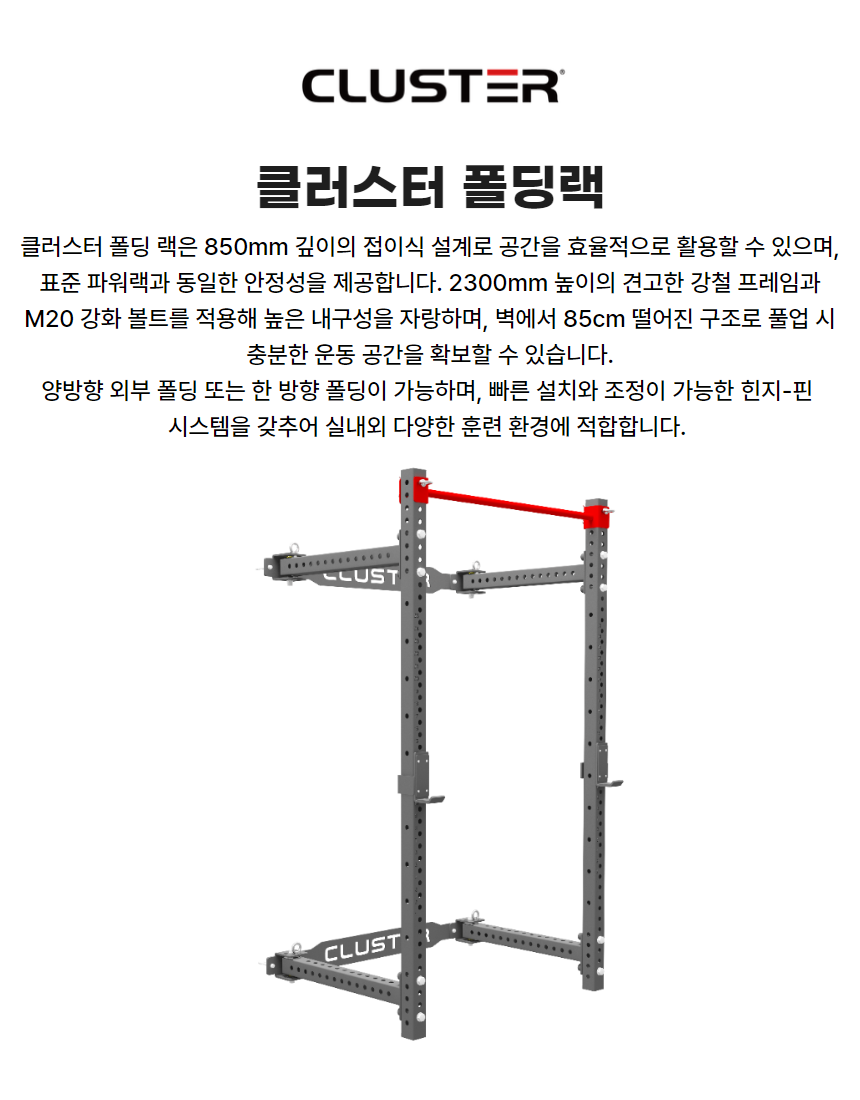 CLUSTER®

클러스터 폴딩랙

클러스터 폴딩 랙은 850mm 깊이의 접이식 설계로 공간을 효율적으로 활용할 수 있으며, 표준 파워랙과 동일한 안정성을 제공합니다. 2300mm 높이의 견고한 강철 프레임과 M20 강화 볼트를 적용해 높은 내구성을 자랑하며, 벽에서 85cm 떨어진 구조로 풀업 시 충분한 운동 공간을 확보할 수 있습니다.

양방향 외부 폴딩 또는 한 방향 폴딩이 가능하며, 빠른 설치와 조정이 가능한 힌지-핀 시스템을 갖추어 실내외 다양한 훈련 환경에 적합합니다.

CLUSTER

CLUSTER